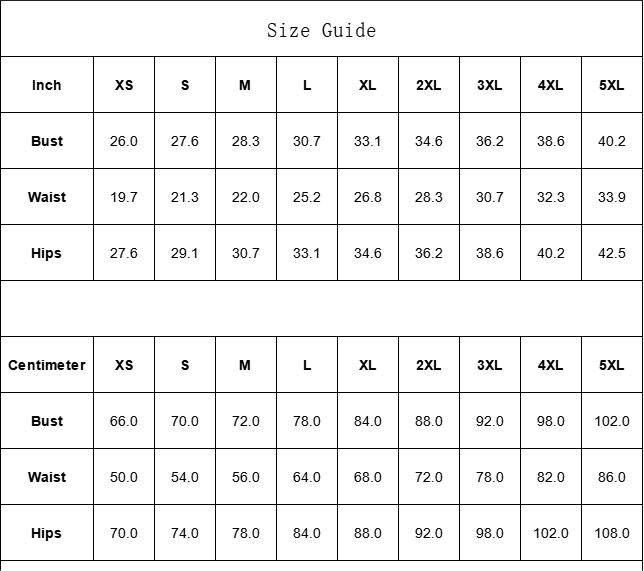 Size Guide

| Inch | XS | S | M | L | XL | 2XL | 3XL | 4XL | 5XL |
|---|---|---|---|---|---|---|---|---|---|
| Bust | 26.0 | 27.6 | 28.3 | 30.7 | 33.1 | 34.6 | 36.2 | 38.6 | 40.2 |
| Waist | 19.7 | 21.3 | 22.0 | 25.2 | 26.8 | 28.3 | 30.7 | 32.3 | 33.9 |
| Hips | 27.6 | 29.1 | 30.7 | 33.1 | 34.6 | 36.2 | 38.6 | 40.2 | 42.5 |

| Centimeter | XS | S | M | L | XL | 2XL | 3XL | 4XL | 5XL |
|---|---|---|---|---|---|---|---|---|---|
| Bust | 66.0 | 70.0 | 72.0 | 78.0 | 84.0 | 88.0 | 92.0 | 98.0 | 102.0 |
| Waist | 50.0 | 54.0 | 56.0 | 64.0 | 68.0 | 72.0 | 78.0 | 82.0 | 86.0 |
| Hips | 70.0 | 74.0 | 78.0 | 84.0 | 88.0 | 92.0 | 98.0 | 102.0 | 108.0 |